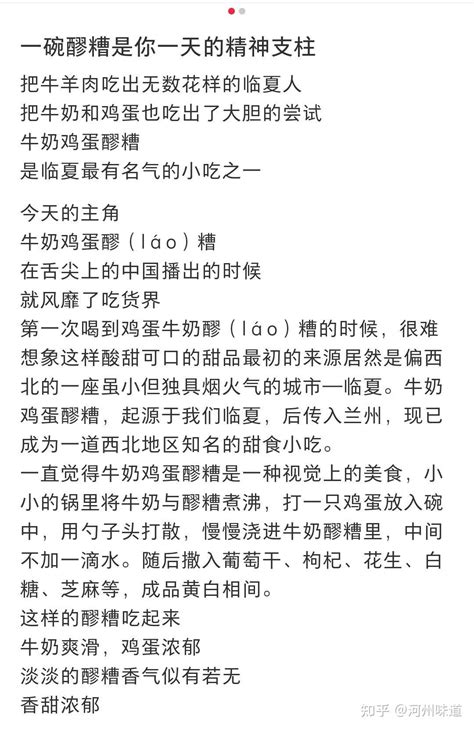 一碗醪糟是你一天的精神支柱

把牛羊肉吃出无数花样的临夏人
把牛奶和鸡蛋也吃出了大胆的尝试
牛奶鸡蛋醪糟
是临夏最有名气的小吃之一

今天的主角
牛奶鸡蛋醪（láo）糟
在舌尖上的中国播出的时候
就风靡了吃货界
第一次喝到鸡蛋牛奶醪（láo）糟的时候，很难想象这样酸甜可口的甜品最初的来源居然是偏西北的一座虽小但独具烟火气的城市—临夏。牛奶鸡蛋醪糟，起源于我们临夏，后传入兰州，现已成为一道西北地区知名的甜食小吃。
一直觉得牛奶鸡蛋醪糟是一种视觉上的美食，小小的锅里将牛奶与醪糟煮沸，打一只鸡蛋放入碗中，用勺子头打散，慢慢浇进牛奶醪糟里，中间不加一滴水。随后撒入葡萄干、枸杞、花生、白糖、芝麻等，成品黄白相间。
这样的醪糟吃起来
牛奶爽滑，鸡蛋浓郁
淡淡的醪糟香气似有若无
香甜浓郁

知乎 @河州味道